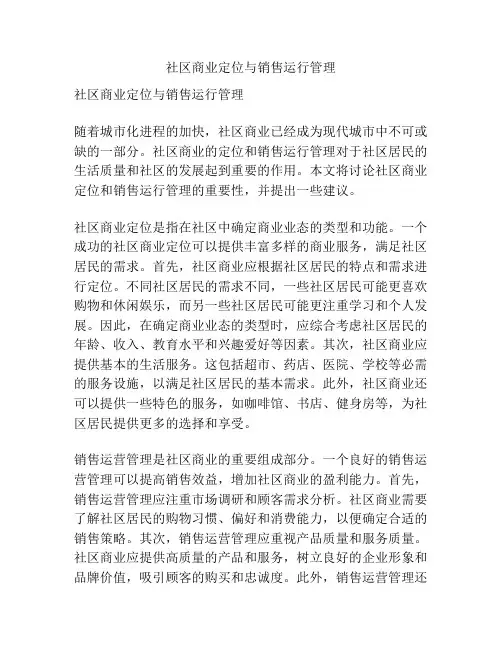 社区商业定位与销售运行管理

社区商业定位与销售运行管理

随着城市化进程的加快，社区商业已经成为现代城市中不可或缺的一部分。社区商业的定位和销售运行管理对于社区居民的生活质量和社区的发展起到重要的作用。本文将讨论社区商业定位和销售运行管理的重要性，并提出一些建议。

社区商业定位是指在社区中确定商业业态的类型和功能。一个成功的社区商业定位可以提供丰富多样的商业服务，满足社区居民的需求。首先，社区商业应根据社区居民的特点和需求进行定位。不同社区居民的需求不同，一些社区居民可能更喜欢购物和休闲娱乐，而另一些社区居民可能更注重学习和个人发展。因此，在确定商业业态的类型时，应综合考虑社区居民的年龄、收入、教育水平和兴趣爱好等因素。其次，社区商业应提供基本的生活服务。这包括超市、药店、医院、学校等必需的服务设施，以满足社区居民的基本需求。此外，社区商业还可以提供一些特色的服务，如咖啡馆、书店、健身房等，为社区居民提供更多的选择和享受。

销售运营管理是社区商业的重要组成部分。一个良好的销售运营管理可以提高销售效益，增加社区商业的盈利能力。首先，销售运营管理应注重市场调研和顾客需求分析。社区商业需要了解社区居民的购物习惯、偏好和消费能力，以便确定合适的销售策略。其次，销售运营管理应重视产品质量和服务质量。社区商业应提供高质量的产品和服务，树立良好的企业形象和品牌价值，吸引顾客的购买和忠诚度。此外，销售运营管理还